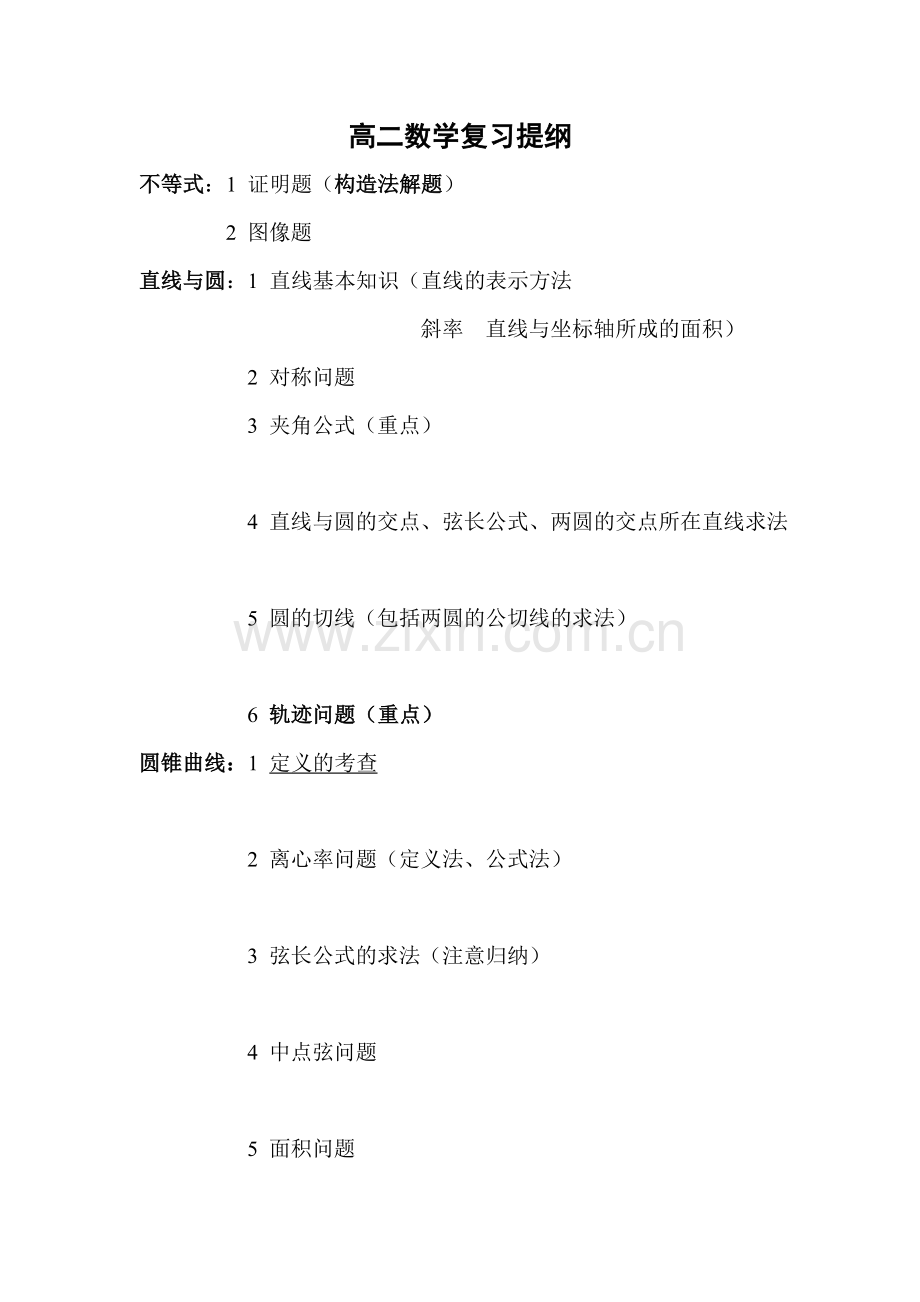 高二数学复习提纲

不等式：1 证明题（构造法解题）

2 图像题

直线与圆：1 直线基本知识（直线的表示方法

斜率 直线与坐标轴所成的面积）

2 对称问题

3 夹角公式（重点）

4 直线与圆的交点、弦长公式、两圆的交点所在直线求法

5 圆的切线（包括两圆的公切线的求法）

www.zixin.com.cn

6 轨迹问题（重点）

圆锥曲线：1 定义的考查

2 离心率问题（定义法、公式法）

3 弦长公式的求法（注意归纳）

4 中点弦问题

5 面积问题